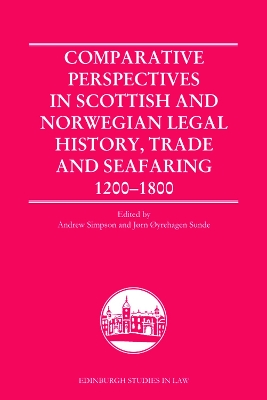 COMPARATIVE PERSPECTIVES IN SCOTTISH AND NORWEGIAN LEGAL HISTORY, TRADE AND SEAFARING

1200–1800

Edited by
Andrew Simpson and Jørn Øyrehagen Sunde

EDINBURGH STUDIES IN LAW